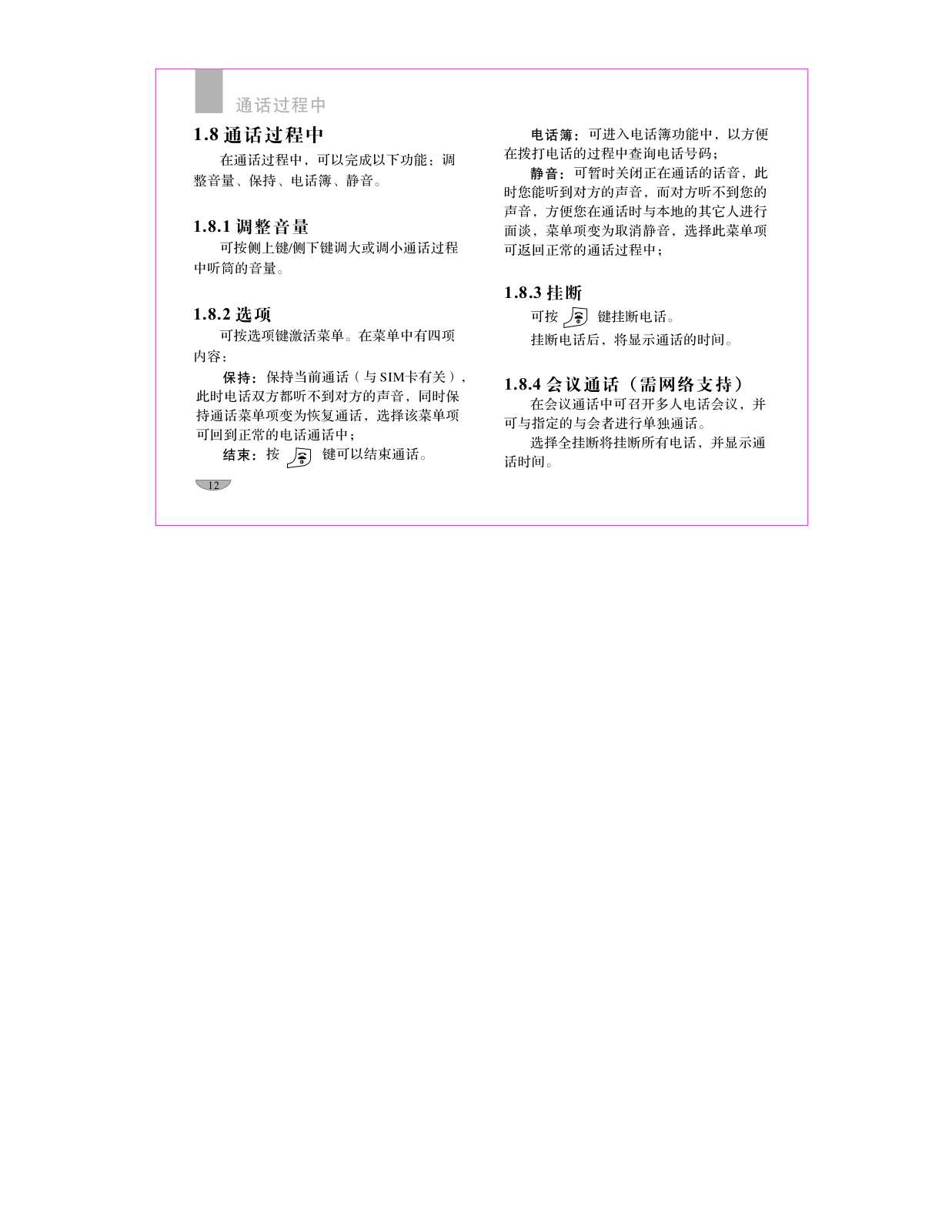 通话过程中

1.8 通话过程中

在通话过程中，可以完成以下功能：调整音量、保持、电话簿、静音。

1.8.1 调整音量

可按侧上键/侧下键调大或调小通话过程中听筒的音量。

1.8.2 选项

可按选项键激活菜单。在菜单中有四项内容：

保持：保持当前通话（与SIM卡有关），此时电话双方都听不到对方的声音，同时保持通话菜单项变为恢复通话，选择该菜单项可回到正常的电话通话中；

结束：按 键可以结束通话。

12

电话簿：可进入电话簿功能中，以方便在拨打电话的过程中查询电话号码；

静音：可暂时关闭正在通话的话音，此时您能听到对方的声音，而对方听不到您的声音，方便您在通话时与本地的其它人进行面谈，菜单项变为取消静音，选择此菜单项可返回正常的通话过程中；

1.8.3 挂断

可按 键挂断电话。

挂断电话后，将显示通话的时间。

1.8.4 会议通话（需网络支持）

在会议通话中可召开多人电话会议，并可与指定的与会者进行单独通话。

选择全挂断将挂断所有电话，并显示通话时间。